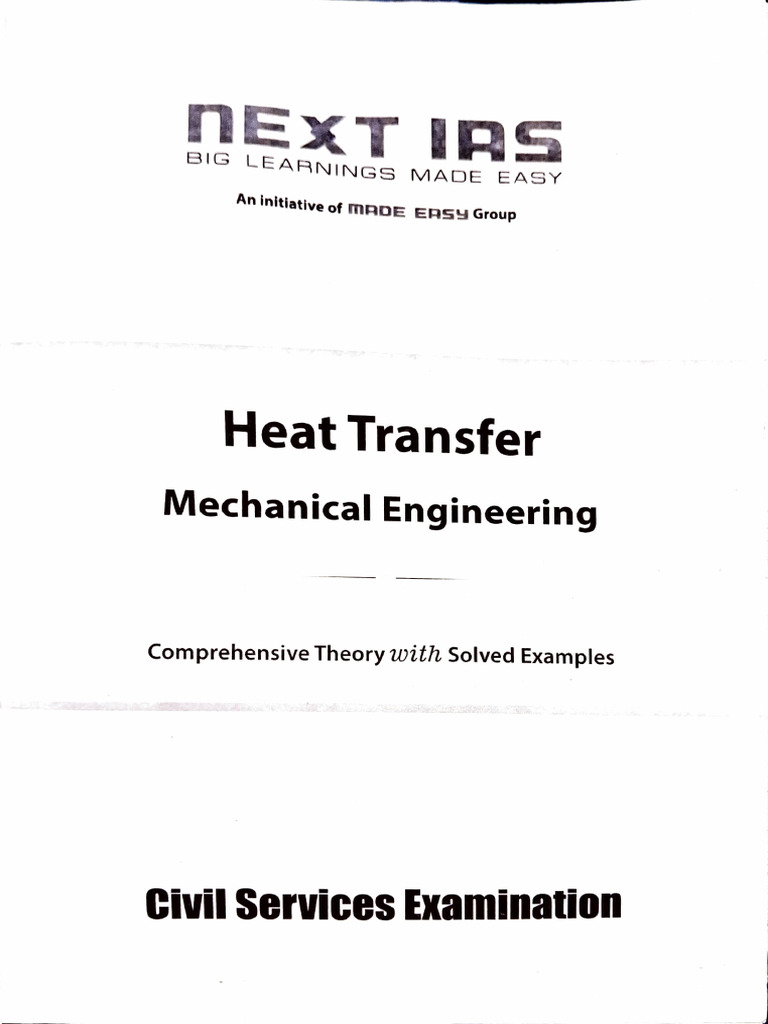 NEXT IAS
BIG LEARNINGS MADE EASY
An initiative of MADE EASY Group

Heat Transfer
Mechanical Engineering

Comprehensive Theory with Solved Examples

Civil Services Examination